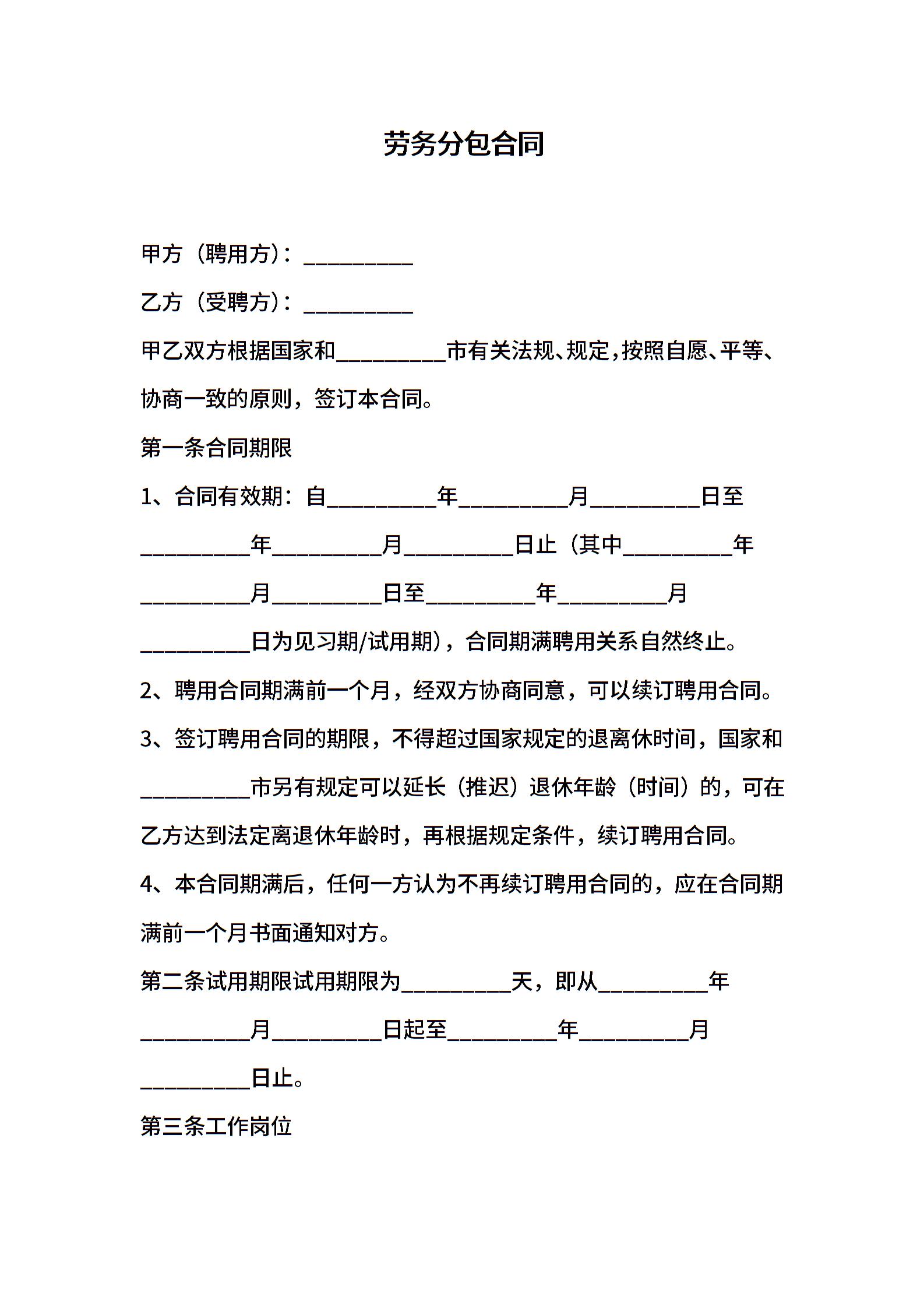 劳务分包合同

甲方（聘用方）：__________

乙方（受聘方）：__________

甲乙双方根据国家和__________市有关法规、规定，按照自愿、平等、协商一致的原则，签订本合同。

第一条合同期限

1、合同有效期：自__________年__________月__________日至__________年__________月__________日止（其中__________年__________月__________日至__________年__________月__________日为见习期/试用期），合同期满聘用关系自然终止。

2、聘用合同期满前一个月，经双方协商同意，可以续订聘用合同。

3、签订聘用合同的期限，不得超过国家规定的退离休时间，国家和__________市另有规定可以延长（推迟）退休年龄（时间）的，可在乙方达到法定离退休年龄时，再根据规定条件，续订聘用合同。

4、本合同期满后，任何一方认为不再续订聘用合同的，应在合同期满前一个月书面通知对方。

第二条试用期限试用期限为__________天，即从__________年__________月__________日起至__________年__________月__________日止。

第三条工作岗位